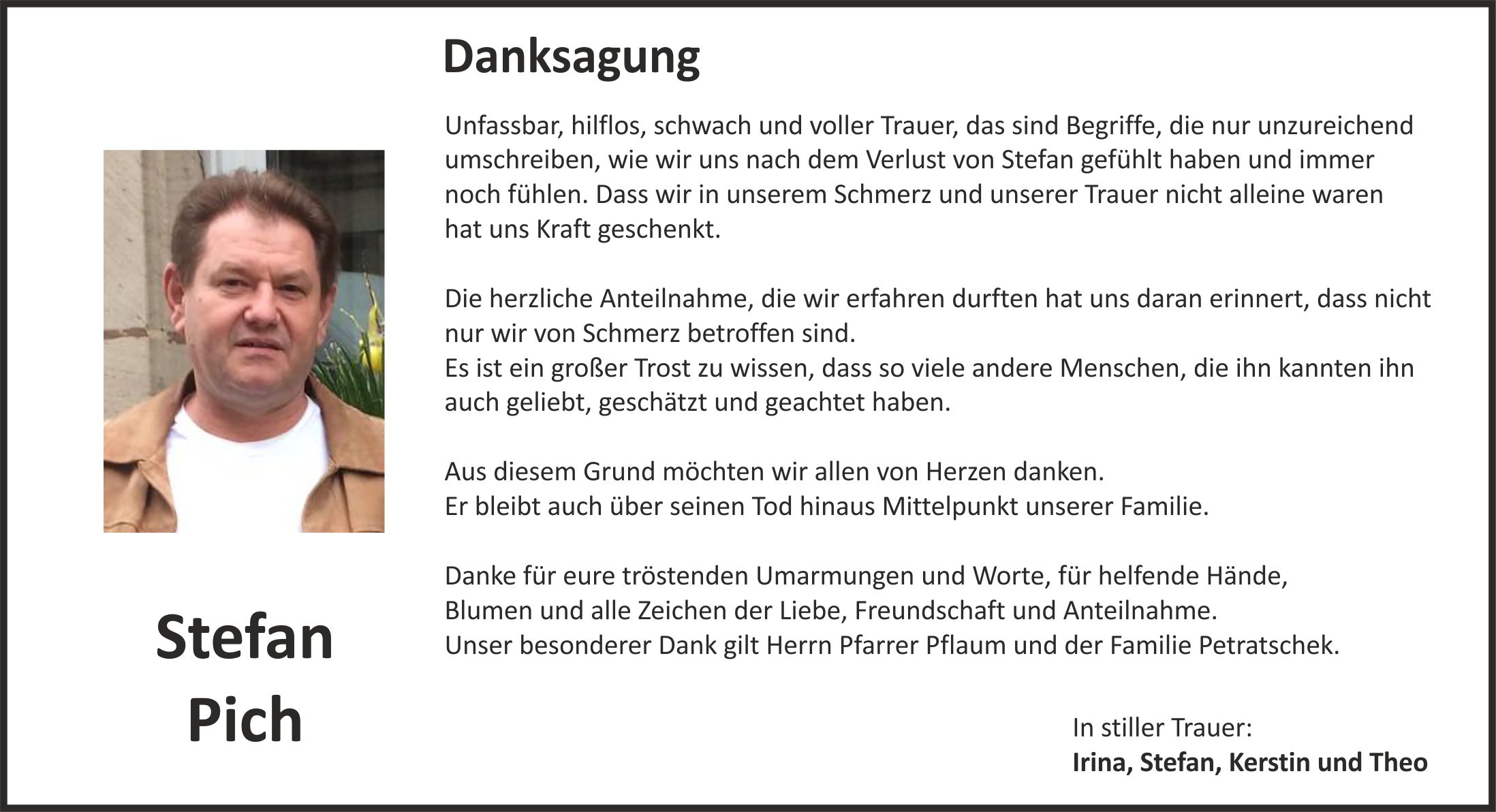 Danksagung

Unfassbar, hilflos, schwach und voller Trauer, das sind Begriffe, die nur unzureichend umschreiben, wie wir uns nach dem Verlust von Stefan gefühlt haben und immer noch fühlen. Dass wir in unserem Schmerz und unserer Trauer nicht alleine waren hat uns Kraft geschenkt.

Die herzliche Anteilnahme, die wir erfahren durften hat uns daran erinnert, dass nicht nur wir von Schmerz betroffen sind.
Es ist ein großer Trost zu wissen, dass so viele andere Menschen, die ihn kannten ihn auch geliebt, geschätzt und geachtet haben.

Aus diesem Grund möchten wir allen von Herzen danken.
Er bleibt auch über seinen Tod hinaus Mittelpunkt unserer Familie.

Danke für eure tröstenden Umarmungen und Worte, für helfende Hände, Blumen und alle Zeichen der Liebe, Freundschaft und Anteilnahme.
Unser besonderer Dank gilt Herrn Pfarrer Pflaum und der Familie Petratschek.

Stefan
Pich

In stiller Trauer:
Irina, Stefan, Kerstin und Theo